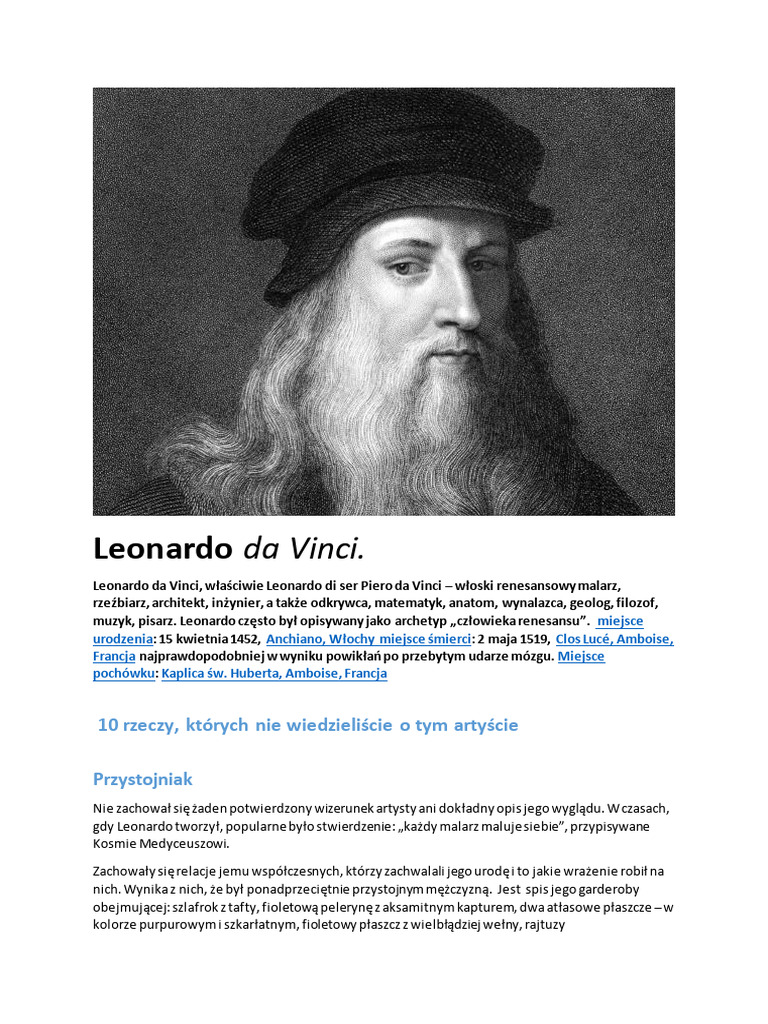 Leonardo da Vinci.

Leonardo da Vinci, właściwie Leonardo di ser Piero da Vinci – włoski renesansowy malarz, rzeźbiarz, architekt, inżynier, a także odkrywca, matematyk, anatom, wynalazca, geolog, filozof, muzyk, pisarz. Leonardo często był opisywany jako archetyp „człowieka renesansu". miejsce urodzenia: 15 kwietnia 1452, Anchiano, Włochy miejsce śmierci: 2 maja 1519, Clos Lucé, Amboise, Francja najprawdopodobniej w wyniku powikłań po przebytym udarze mózgu. Miejsce pochówku: Kaplica św. Huberta, Amboise, Francja

10 rzeczy, których nie wiedzieliście o tym artyście

Przystojniak

Nie zachował się żaden potwierdzony wizerunek artysty ani dokładny opis jego wyglądu. W czasach, gdy Leonardo tworzył, popularne było stwierdzenie: „każdy malarz maluje siebie", przypisywane Kosmie Medyceuszowi.

Zachowały się relacje jemu współczesnych, którzy zachwalali jego urodę i to jakie wrażenie robił na nich. Wynika z nich, że był ponadprzeciętnie przystojnym mężczyzną. Jest spis jego garderoby obejmującej: szlafrok z tafty, fioletową pelerynę z aksamitnym kapturem, dwa atłasowe płaszcze – w kolorze purpurowym i szkarłatnym, fioletowy płaszcz z wielbłądziej wełny, rajtuzy